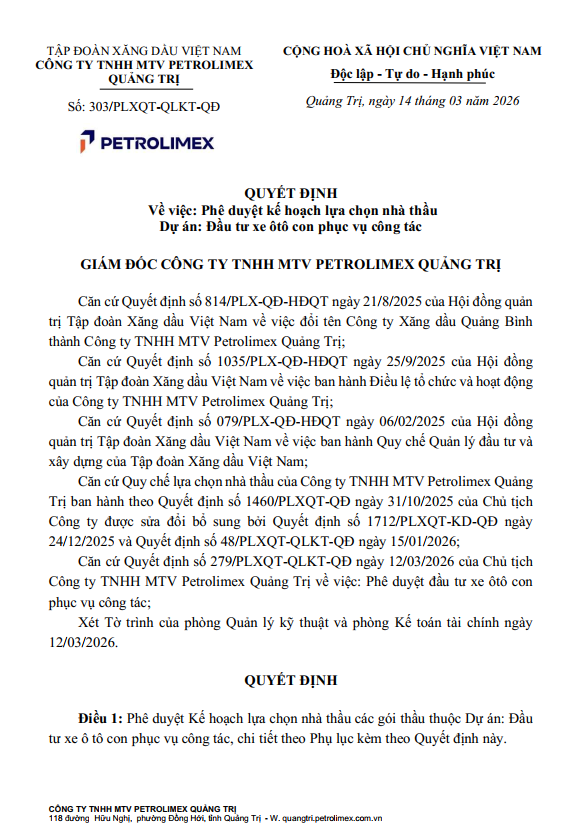 TẬP ĐOÀN XĂNG DẦU VIỆT NAM
CÔNG TY TNHH MTV PETROLIMEX QUẢNG TRỊ

Số: 303/PLXQT-QLKT-QĐ

PETROLIMEX

CỘNG HOÀ XÃ HỘI CHỦ NGHĨA VIỆT NAM
Độc lập - Tự do - Hạnh phúc

Quảng Trị, ngày 14 tháng 03 năm 2026

QUYẾT ĐỊNH
Về việc: Phê duyệt kế hoạch lựa chọn nhà thầu
Dự án: Đầu tư xe ôtô con phục vụ công tác

GIÁM ĐỐC CÔNG TY TNHH MTV PETROLIMEX QUẢNG TRỊ

Căn cứ Quyết định số 814/PLX-QĐ-HĐQT ngày 21/8/2025 của Hội đồng quản trị Tập đoàn Xăng dầu Việt Nam về việc đổi tên Công ty Xăng dầu Quảng Bình thành Công ty TNHH MTV Petrolimex Quảng Trị;

Căn cứ Quyết định số 1035/PLX-QĐ-HĐQT ngày 25/9/2025 của Hội đồng quản trị Tập đoàn Xăng dầu Việt Nam về việc ban hành Điều lệ tổ chức và hoạt động của Công ty TNHH MTV Petrolimex Quảng Trị;

Căn cứ Quyết định số 079/PLX-QĐ-HĐQT ngày 06/02/2025 của Hội đồng quản trị Tập đoàn Xăng dầu Việt Nam về việc ban hành Quy chế Quản lý đầu tư và xây dựng của Tập đoàn Xăng dầu Việt Nam;

Căn cứ Quy chế lựa chọn nhà thầu của Công ty TNHH MTV Petrolimex Quảng Trị ban hành theo Quyết định số 1460/PLXQT-QĐ ngày 31/10/2025 của Chủ tịch Công ty được sửa đổi bổ sung bởi Quyết định số 1712/PLXQT-KD-QĐ ngày 24/12/2025 và Quyết định số 48/PLXQT-QLKT-QĐ ngày 15/01/2026;

Căn cứ Quyết định số 279/PLXQT-QLKT-QĐ ngày 12/03/2026 của Chủ tịch Công ty TNHH MTV Petrolimex Quảng Trị về việc: Phê duyệt đầu tư xe ôtô con phục vụ công tác;

Xét Tờ trình của phòng Quản lý kỹ thuật và phòng Kế toán tài chính ngày 12/03/2026.

QUYẾT ĐỊNH

Điều 1: Phê duyệt Kế hoạch lựa chọn nhà thầu các gói thầu thuộc Dự án: Đầu tư xe ô tô con phục vụ công tác, chi tiết theo Phụ lục kèm theo Quyết định này.

CÔNG TY TNHH MTV PETROLIMEX QUẢNG TRỊ
118 đường Hữu Nghị, phường Đồng Hới, tỉnh Quảng Trị - W. quangtri.petrolimex.com.vn